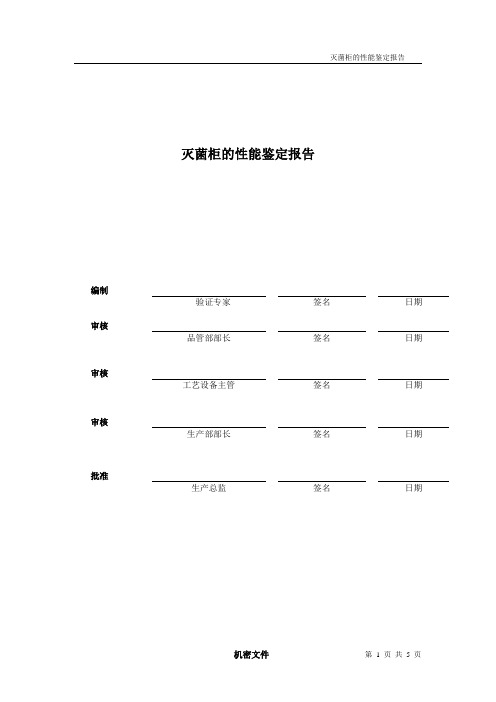 灭菌柜的性能鉴定报告

灭菌柜的性能鉴定报告

编制
验证专家 签名 日期

审核
品管部部长 签名 日期

审核
工艺设备主管 签名 日期

审核
生产部部长 签名 日期

批准
生产总监 签名 日期

机密文件

第 1 页 共 5 页